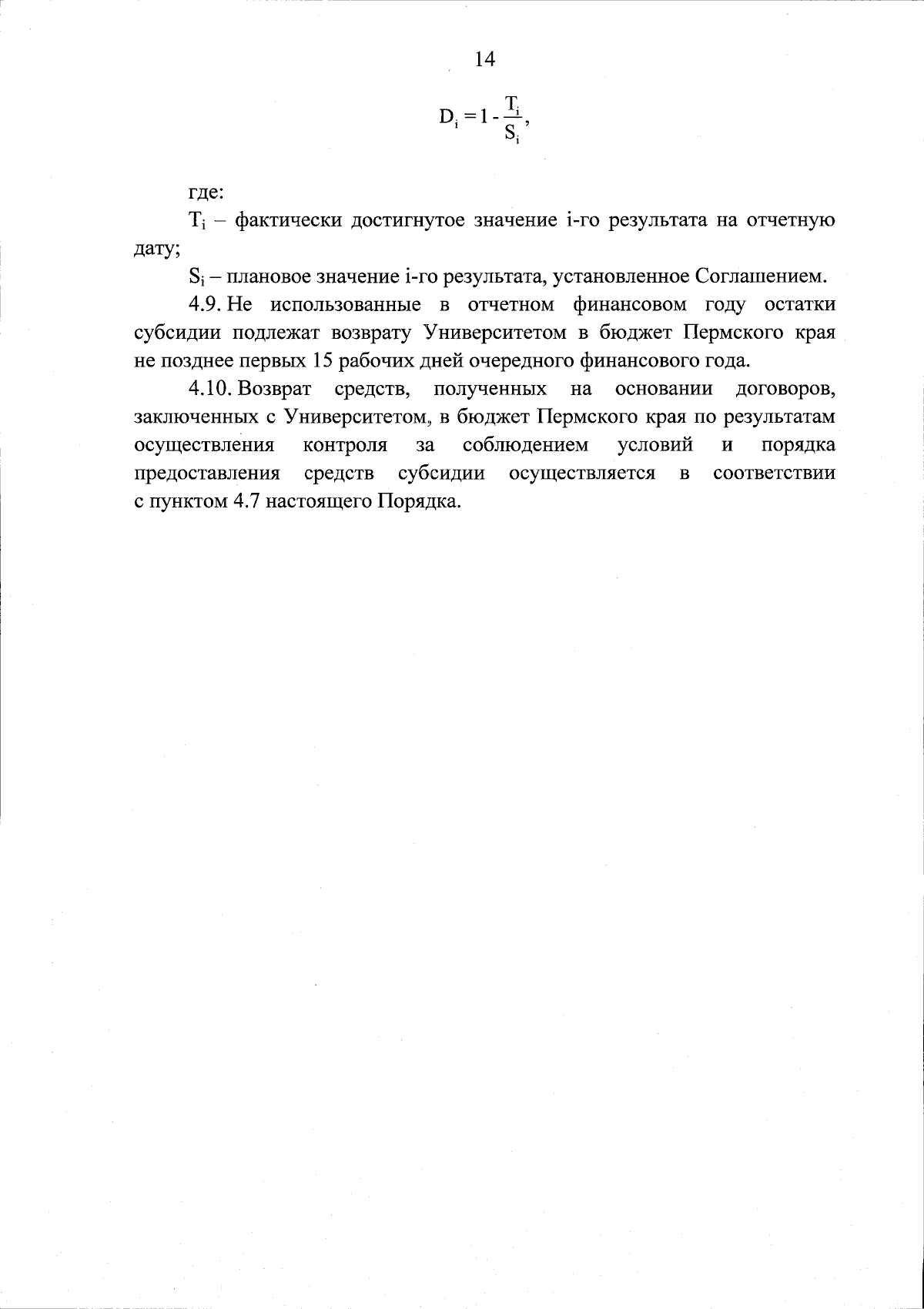 14

$D_i = 1 - \frac{T_i}{S_i}$,

где:

$T_i$ – фактически достигнутое значение i-го результата на отчетную дату;

$S_i$ – плановое значение i-го результата, установленное Соглашением.

4.9. Не использованные в отчетном финансовом году остатки субсидии подлежат возврату Университетом в бюджет Пермского края не позднее первых 15 рабочих дней очередного финансового года.

4.10. Возврат средств, полученных на основании договоров, заключенных с Университетом, в бюджет Пермского края по результатам осуществления контроля за соблюдением условий и порядка предоставления средств субсидии осуществляется в соответствии с пунктом 4.7 настоящего Порядка.